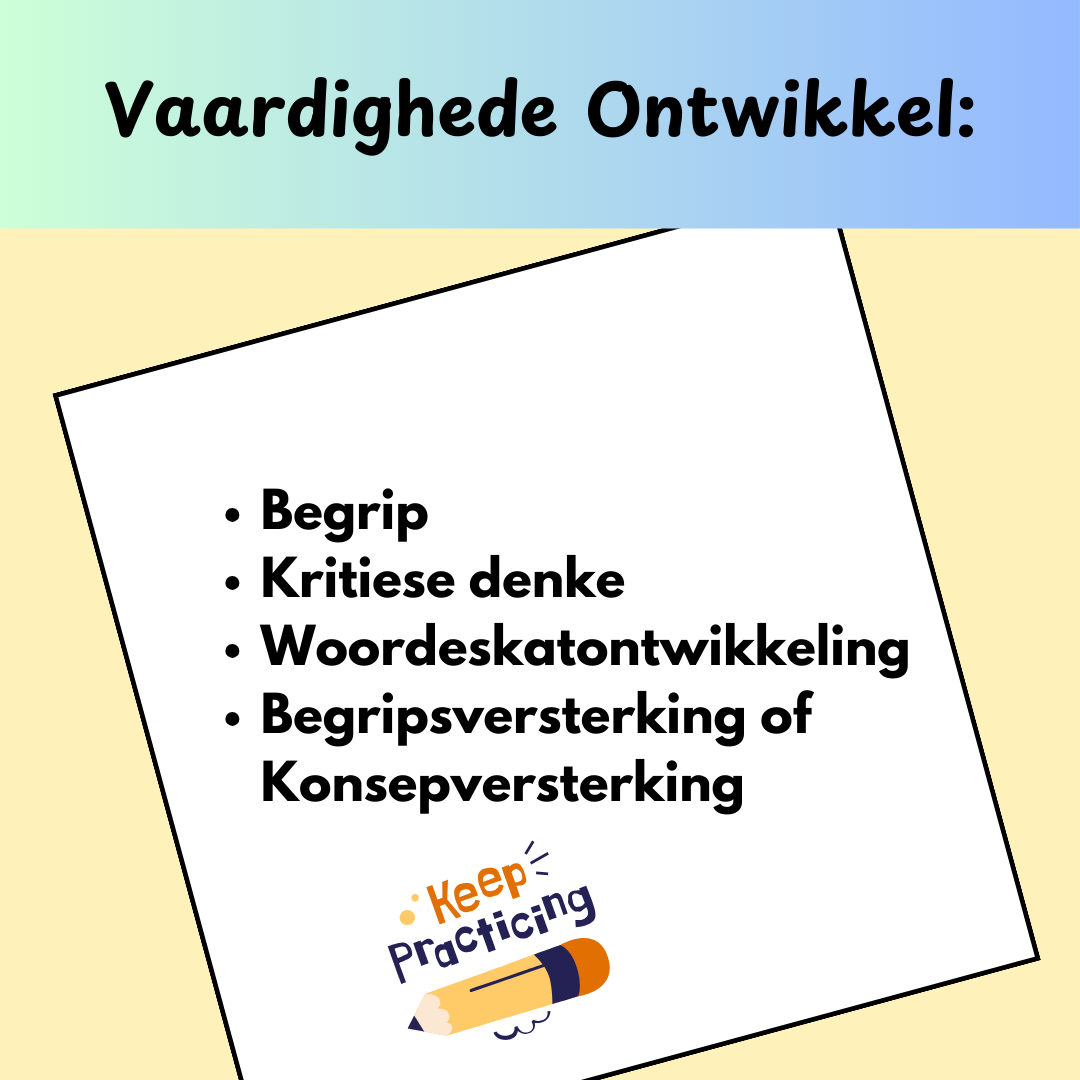 Vaardighede Ontwikkel:

• Begrip
• Kritiese denke
• Woordeskatontwikkeling
• Begripsversterking of Konsepversterking

Keep Practicing